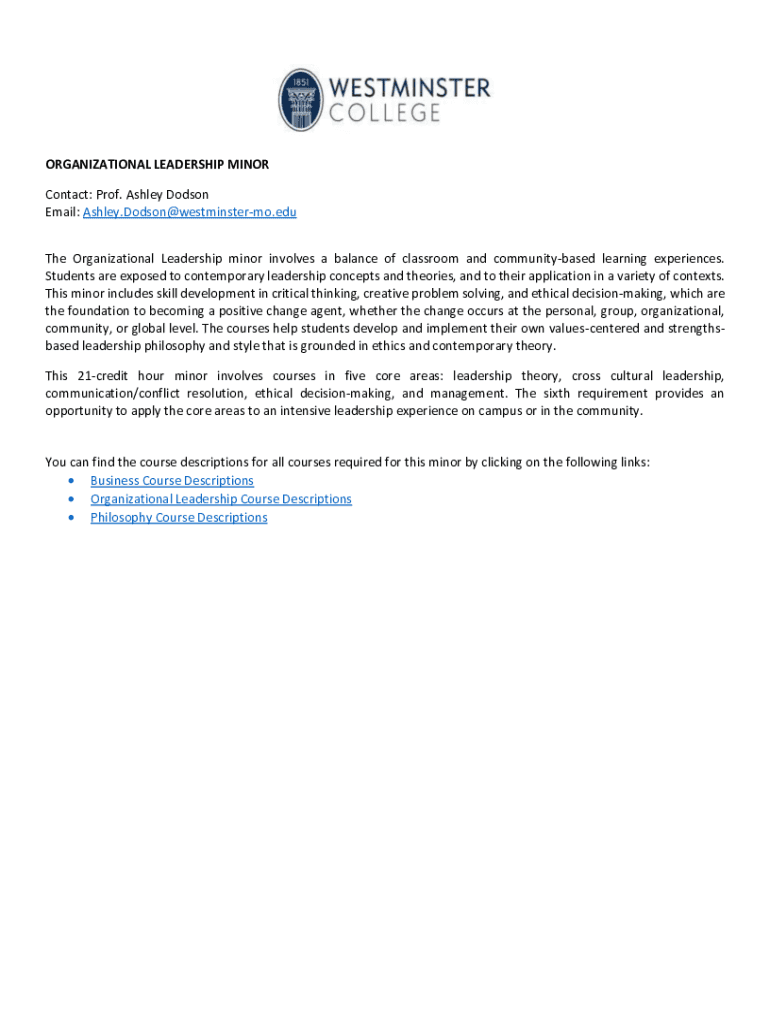 1851 WESTMINSTER COLLEGE

ORGANIZATIONAL LEADERSHIP MINOR

Contact: Prof. Ashley Dodson
Email: Ashley.Dodson@westminster-mo.edu

The Organizational Leadership minor involves a balance of classroom and community-based learning experiences. Students are exposed to contemporary leadership concepts and theories, and to their application in a variety of contexts. This minor includes skill development in critical thinking, creative problem solving, and ethical decision-making, which are the foundation to becoming a positive change agent, whether the change occurs at the personal, group, organizational, community, or global level. The courses help students develop and implement their own values-centered and strengths-based leadership philosophy and style that is grounded in ethics and contemporary theory.

This 21-credit hour minor involves courses in five core areas: leadership theory, cross cultural leadership, communication/conflict resolution, ethical decision-making, and management. The sixth requirement provides an opportunity to apply the core areas to an intensive leadership experience on campus or in the community.

You can find the course descriptions for all courses required for this minor by clicking on the following links:
• Business Course Descriptions
• Organizational Leadership Course Descriptions
• Philosophy Course Descriptions